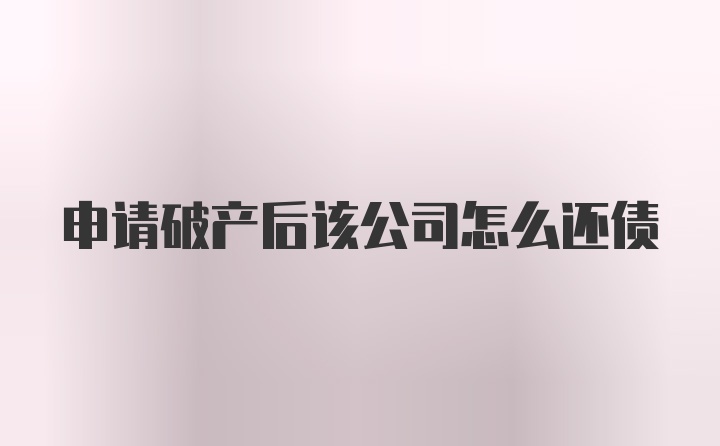 申请破产后该公司怎么还债